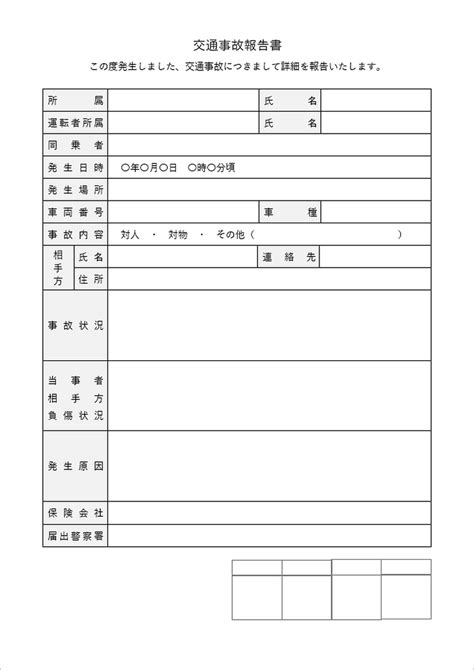 交通事故報告書

この度発生しました、交通事故につきまして詳細を報告いたします。

| 所属 | | 氏名 | |
|---|---|---|---|
| 運転者所属 | | 氏名 | |
| 同乗者 | | | |
| 発生日時 | ○年○月○日　○時○分頃 | | |
| 発生場所 | | | |
| 車両番号 | | 車種 | |
| 事故内容 | 対人　・　対物　・　その他（　　　　　　　　　　） | | |
| 相手方　氏名 | | 連絡先 | |
| 相手方　住所 | | | |
| 事故状況 | | | |
| 当事者 相手方 負傷状況 | | | |
| 発生原因 | | | |
| 保険会社 | | | |
| 届出警察署 | | | |